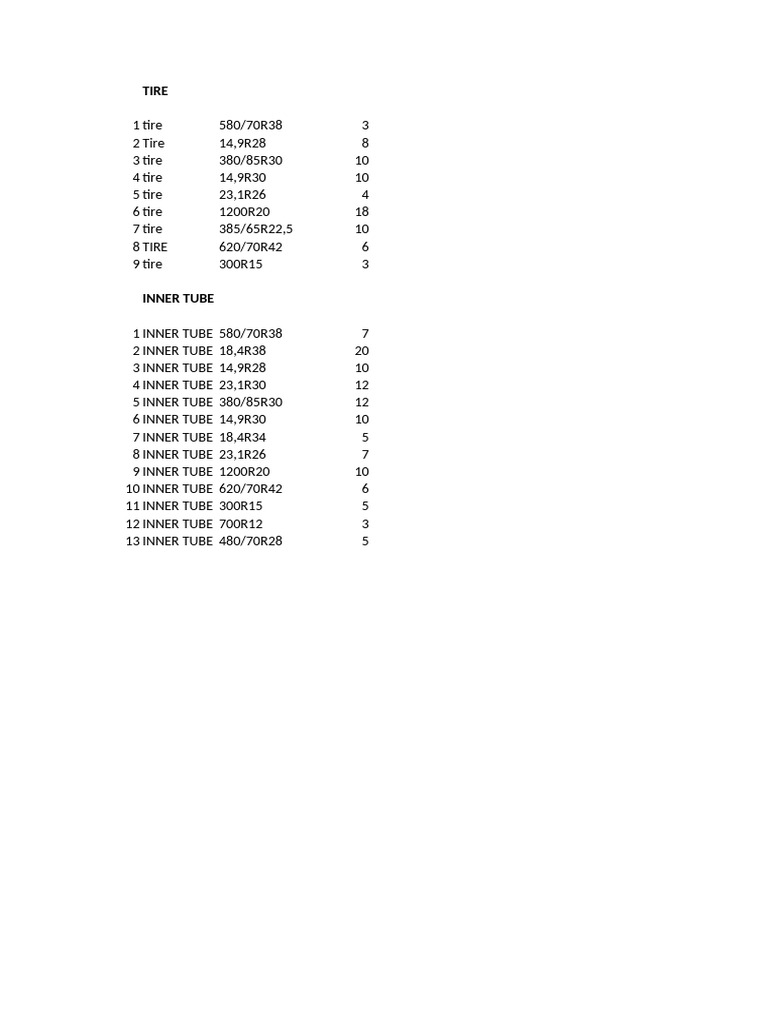 TIRE

| 1 | tire | 580/70R38 | 3 |
|---|---|---|---|
| 2 | Tire | 14,9R28 | 8 |
| 3 | tire | 380/85R30 | 10 |
| 4 | tire | 14,9R30 | 10 |
| 5 | tire | 23,1R26 | 4 |
| 6 | tire | 1200R20 | 18 |
| 7 | tire | 385/65R22,5 | 10 |
| 8 | TIRE | 620/70R42 | 6 |
| 9 | tire | 300R15 | 3 |

INNER TUBE

| 1 | INNER TUBE | 580/70R38 | 7 |
|---|---|---|---|
| 2 | INNER TUBE | 18,4R38 | 20 |
| 3 | INNER TUBE | 14,9R28 | 10 |
| 4 | INNER TUBE | 23,1R30 | 12 |
| 5 | INNER TUBE | 380/85R30 | 12 |
| 6 | INNER TUBE | 14,9R30 | 10 |
| 7 | INNER TUBE | 18,4R34 | 5 |
| 8 | INNER TUBE | 23,1R26 | 7 |
| 9 | INNER TUBE | 1200R20 | 10 |
| 10 | INNER TUBE | 620/70R42 | 6 |
| 11 | INNER TUBE | 300R15 | 5 |
| 12 | INNER TUBE | 700R12 | 3 |
| 13 | INNER TUBE | 480/70R28 | 5 |